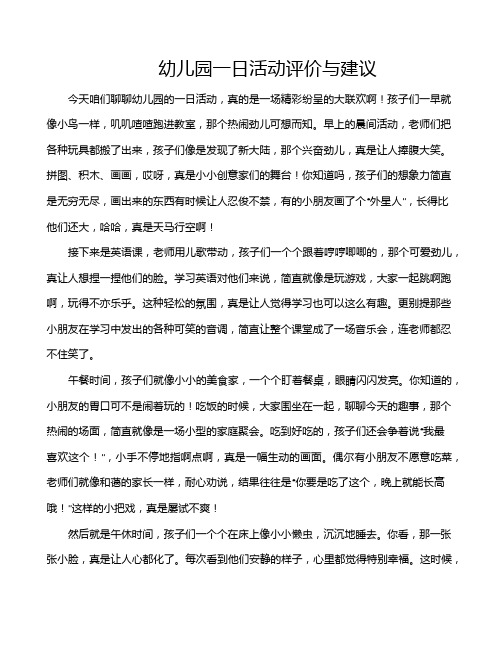 幼儿园一日活动评价与建议

今天咱们聊聊幼儿园的一日活动，真的是一场精彩纷呈的大联欢啊！孩子们一早就像小鸟一样，叽叽喳喳跑进教室，那个热闹劲儿可想而知。早上的晨间活动，老师们把各种玩具都搬了出来，孩子们像是发现了新大陆，那个兴奋劲儿，真是让人捧腹大笑。拼图、积木、画画，哎呀，真是小小创意家们的舞台！你知道吗，孩子们的想象力简直是无穷无尽，画出来的东西有时候让人忍俊不禁，有的小朋友画了个“外星人”，长得比他们还大，哈哈，真是天马行空啊！

接下来是英语课，老师用儿歌带动，孩子们一个个跟着哼哼唧唧的，那个可爱劲儿，真让人想捏一捏他们的脸。学习英语对他们来说，简直就像是玩游戏，大家一起跳啊跑啊，玩得不亦乐乎。这种轻松的氛围，真是让人觉得学习也可以这么有趣。更别提那些小朋友在学习中发出的各种可笑的音调，简直让整个课堂成了一场音乐会，连老师都忍不住笑了。

午餐时间，孩子们就像小小的美食家，一个个盯着餐桌，眼睛闪闪发亮。你知道的，小朋友的胃口可不是闹着玩的！吃饭的时候，大家围坐在一起，聊聊今天的趣事，那个热闹的场面，简直就像是一场小型的家庭聚会。吃到好吃的，孩子们还会争着说“我最喜欢这个！”，小手不停地指啊点啊，真是一幅生动的画面。偶尔有小朋友不愿意吃菜，老师们就像和蔼的家长一样，耐心劝说，结果往往是“你要是吃了这个，晚上就能长高哦！”这样的小把戏，真是屡试不爽！

然后就是午休时间，孩子们一个个在床上像小小懒虫，沉沉地睡去。你看，那一张张小脸，真是让人心都化了。每次看到他们安静的样子，心里都觉得特别幸福。这时候，